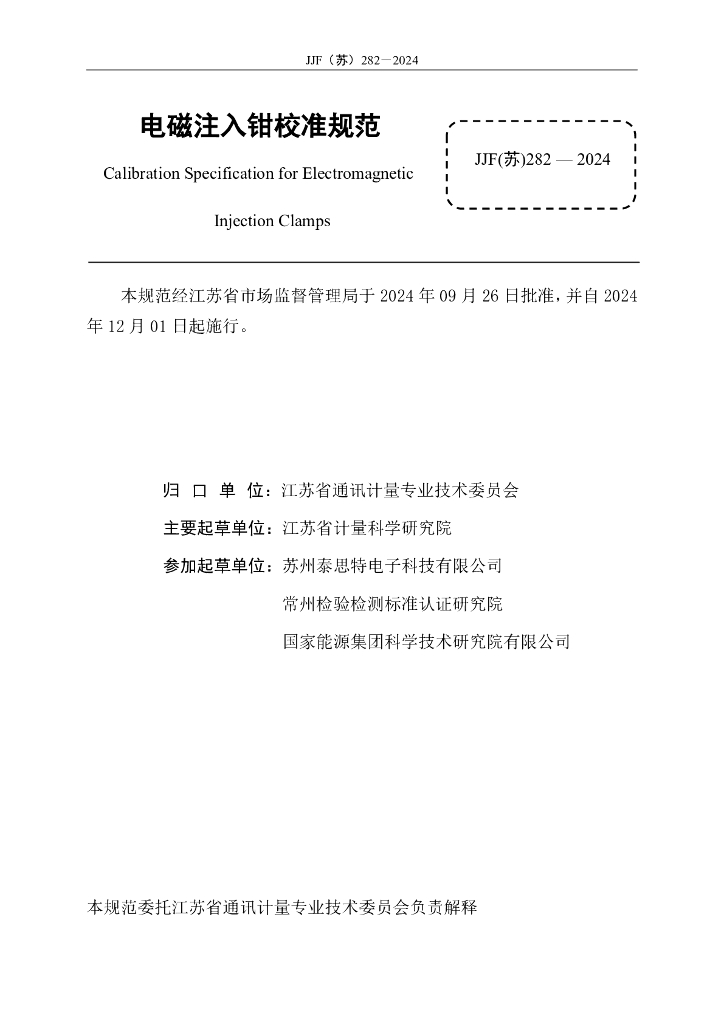 JJF（苏）282—2024

电磁注入钳校准规范

Calibration Specification for Electromagnetic Injection Clamps

JJF(苏)282 — 2024

本规范经江苏省市场监督管理局于 2024 年 09 月 26 日批准，并自 2024 年 12 月 01 日起施行。

归 口 单 位：江苏省通讯计量专业技术委员会

主要起草单位：江苏省计量科学研究院

参加起草单位：苏州泰思特电子科技有限公司

常州检验检测标准认证研究院

国家能源集团科学技术研究院有限公司

本规范委托江苏省通讯计量专业技术委员会负责解释